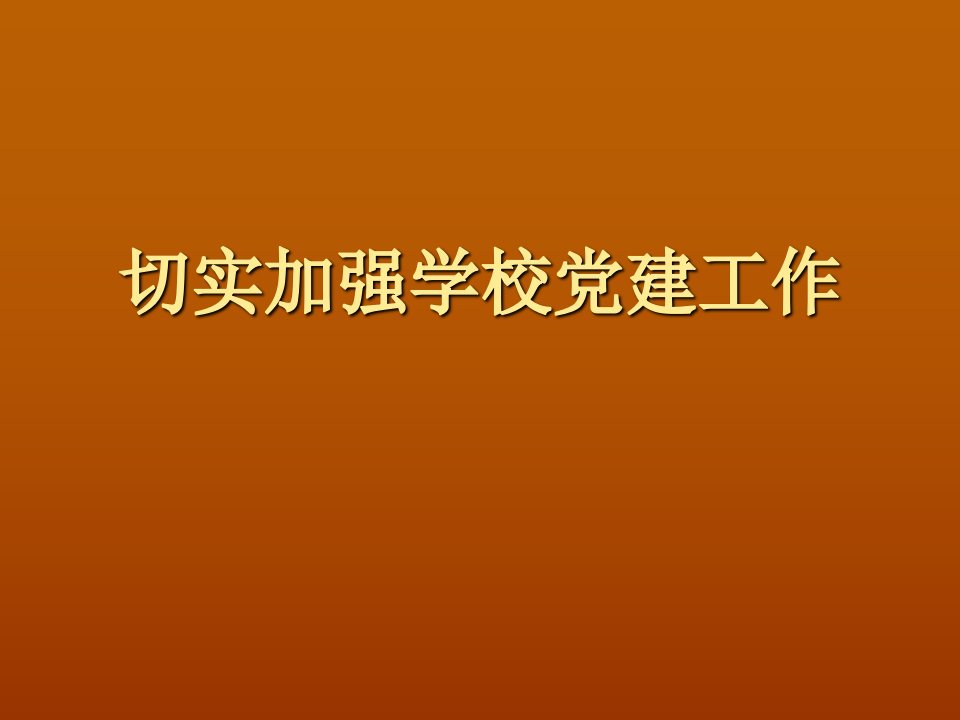 切实加强学校党建工作